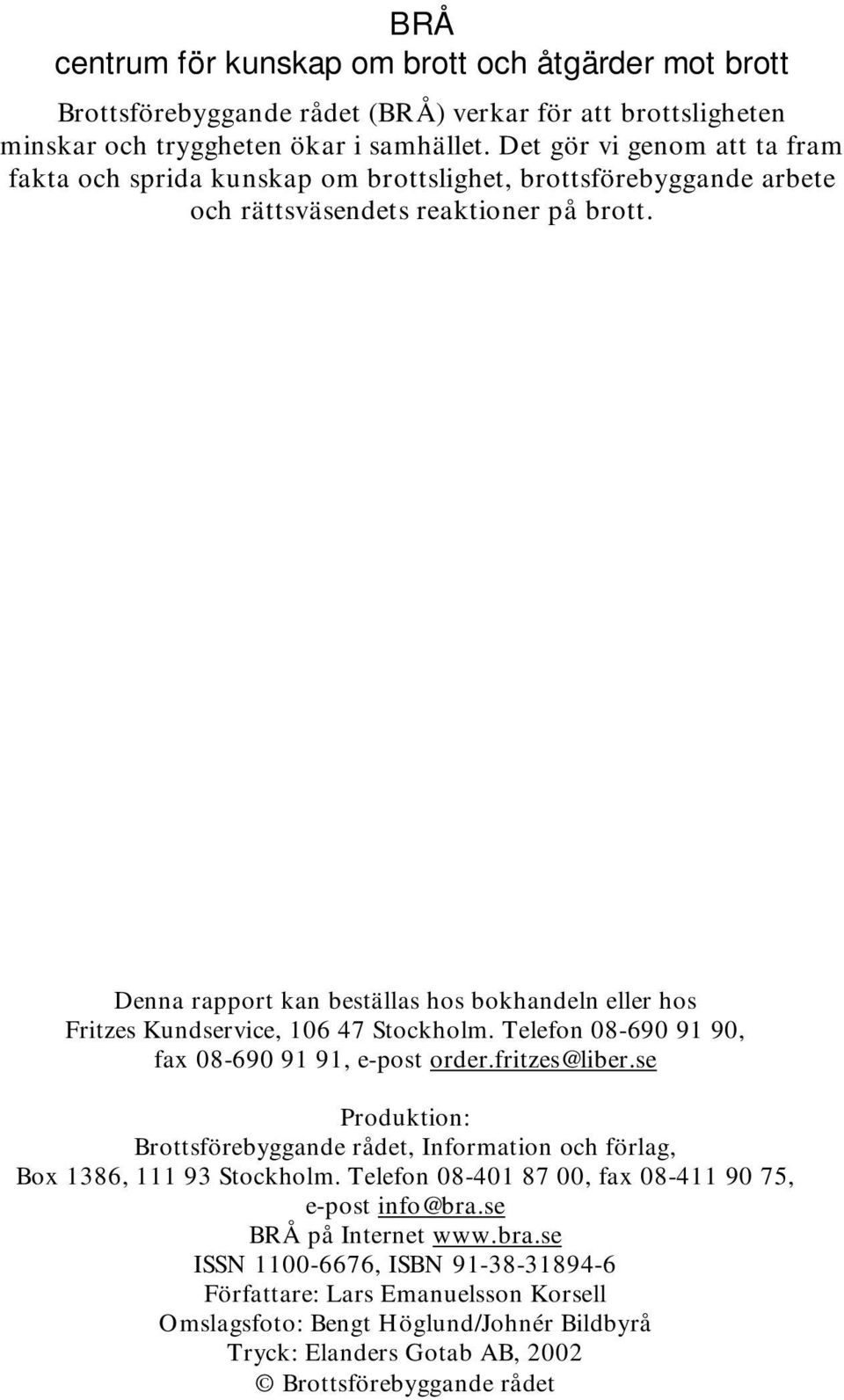 BRÅ
centrum för kunskap om brott och åtgärder mot brott

Brottsförebyggande rådet (BRÅ) verkar för att brottsligheten minskar och tryggheten ökar i samhället. Det gör vi genom att ta fram fakta och sprida kunskap om brottslighet, brottsförebyggande arbete och rättsväsendets reaktioner på brott.

Denna rapport kan beställas hos bokhandeln eller hos Fritzes Kundservice, 106 47 Stockholm. Telefon 08-690 91 90, fax 08-690 91 91, e-post order.fritzes@liber.se

Produktion:
Brottsförebyggande rådet, Information och förlag,
Box 1386, 111 93 Stockholm. Telefon 08-401 87 00, fax 08-411 90 75,
e-post info@bra.se
BRÅ på Internet www.bra.se
ISSN 1100-6676, ISBN 91-38-31894-6
Författare: Lars Emanuelsson Korsell
Omslagsfoto: Bengt Höglund/Johnér Bildbyrå
Tryck: Elanders Gotab AB, 2002
© Brottsförebyggande rådet